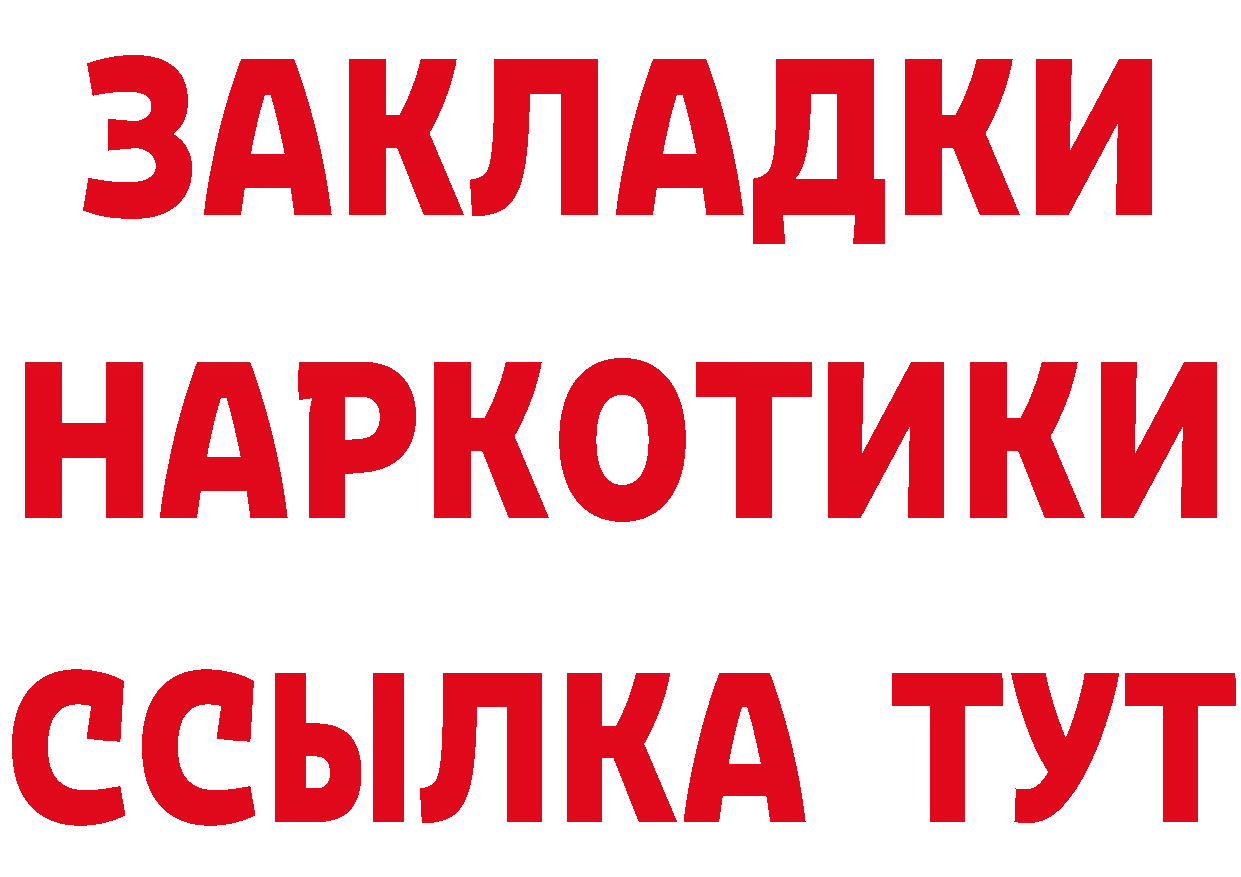 ЗАКЛАДКИ
НАРКОТИКИ
ССЫЛКА ТУТ